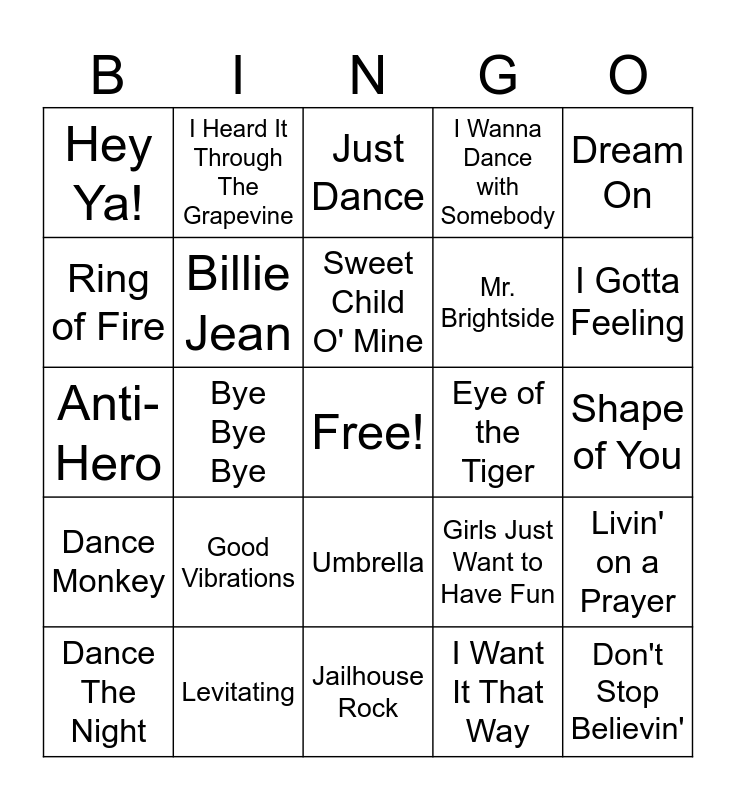 | B | I | N | G | O |
|---|---|---|---|---|
| Hey Ya! | I Heard It Through The Grapevine | Just Dance | I Wanna Dance with Somebody | Dream On |
| Ring of Fire | Billie Jean | Sweet Child O' Mine | Mr. Brightside | I Gotta Feeling |
| Anti-Hero | Bye Bye Bye | Free! | Eye of the Tiger | Shape of You |
| Dance Monkey | Good Vibrations | Umbrella | Girls Just Want to Have Fun | Livin' on a Prayer |
| Dance The Night | Levitating | Jailhouse Rock | I Want It That Way | Don't Stop Believin' |